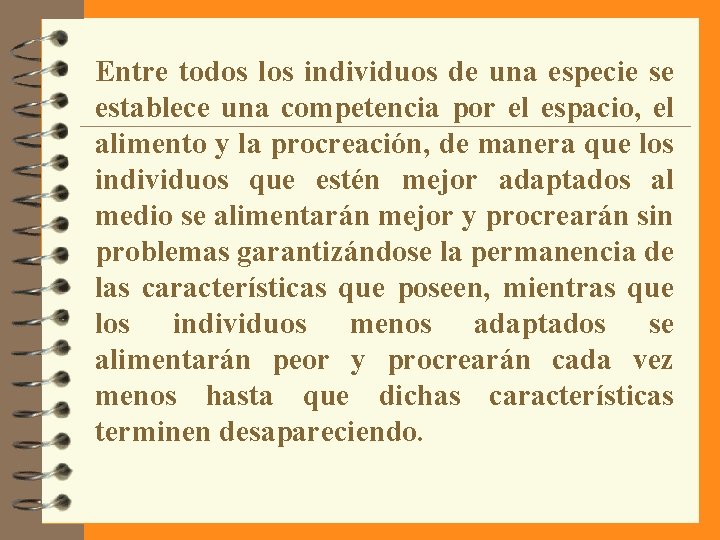 Entre todos los individuos de una especie se establece una competencia por el espacio, el alimento y la procreación, de manera que los individuos que estén mejor adaptados al medio se alimentarán mejor y procrearán sin problemas garantizándose la permanencia de las características que poseen, mientras que los individuos menos adaptados se alimentarán peor y procrearán cada vez menos hasta que dichas características terminen desapareciendo.